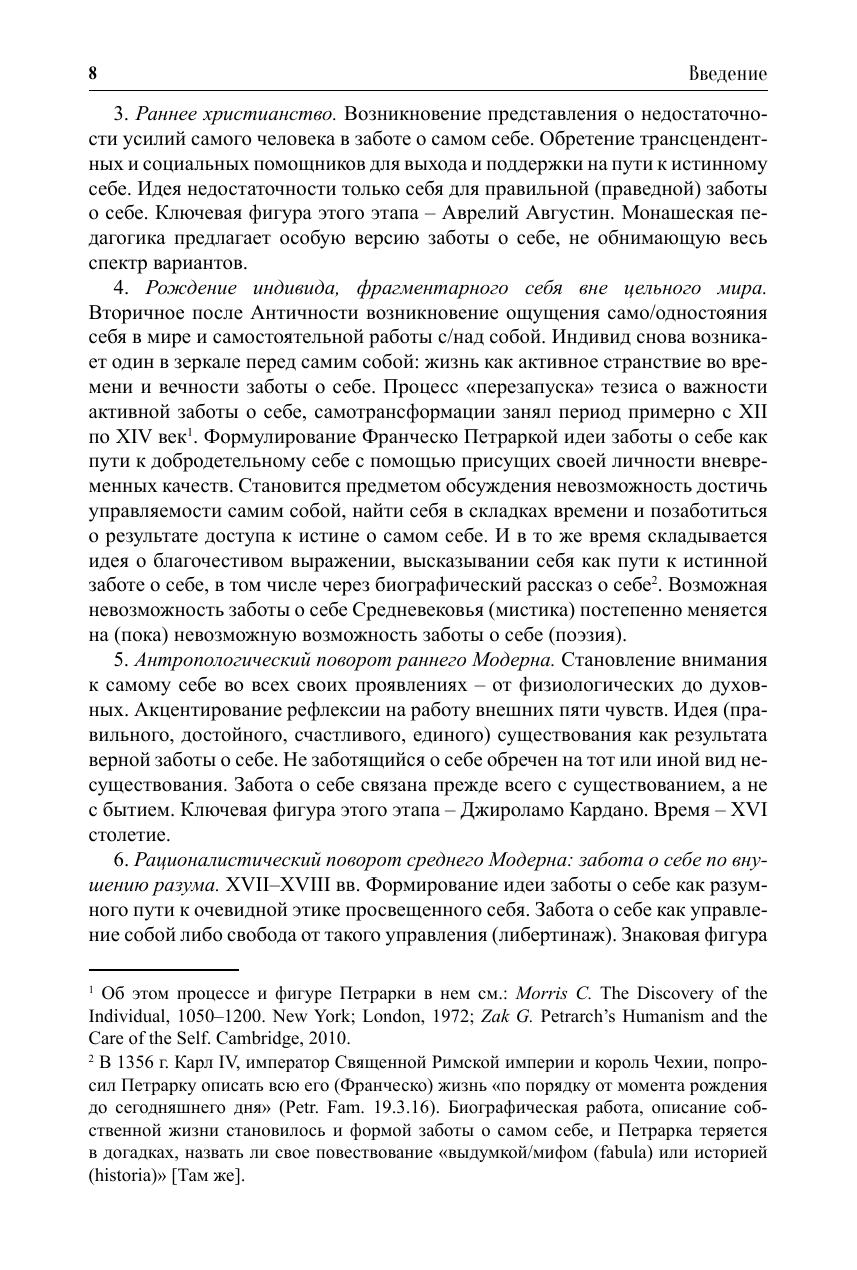 8 Введение

3. Раннее христианство. Возникновение представления о недостаточности усилий самого человека в заботе о самом себе. Обретение трансцендентных и социальных помощников для выхода и поддержки на пути к истинному себе. Идея недостаточности только себя для правильной (праведной) заботы о себе. Ключевая фигура этого этапа – Аврелий Августин. Монашеская педагогика предлагает особую версию заботы о себе, не обнимающую весь спектр вариантов.

4. Рождение индивида, фрагментарного себя вне цельного мира. Вторичное после Античности возникновение ощущения само/одностояния себя в мире и самостоятельной работы с/над собой. Индивид снова возникает один в зеркале перед самим собой: жизнь как активное странствие во времени и вечности заботы о себе. Процесс «перезапуска» тезиса о важности активной заботы о себе, самотрансформации занял период примерно с XII по XIV век$^1$. Формулирование Франческо Петраркой идеи заботы о себе как пути к добродетельному себе с помощью присущих своей личности вневременных качеств. Становится предметом обсуждения невозможность достичь управляемости самим собой, найти себя в складках времени и позаботиться о результате доступа к истине о самом себе. И в то же время складывается идея о благочестивом выражении, высказывании себя как пути к истинной заботе о себе, в том числе через биографический рассказ о себе$^2$. Возможная невозможность заботы о себе Средневековья (мистика) постепенно меняется на (пока) невозможную возможность заботы о себе (поэзия).

5. Антропологический поворот раннего Модерна. Становление внимания к самому себе во всех своих проявлениях – от физиологических до духовных. Акцентирование рефлексии на работу внешних пяти чувств. Идея (правильного, достойного, счастливого, единого) существования как результата верной заботы о себе. Не заботящийся о себе обречен на тот или иной вид несуществования. Забота о себе связана прежде всего с существованием, а не с бытием. Ключевая фигура этого этапа – Джироламо Кардано. Время – XVI столетие.

6. Рационалистический поворот среднего Модерна: забота о себе по внушению разума. XVII–XVIII вв. Формирование идеи заботы о себе как разумного пути к очевидной этике просвещенного себя. Забота о себе как управление собой либо свобода от такого управления (либертинаж). Знаковая фигура

$^1$ Об этом процессе и фигуре Петрарки в нем см.: Morris C. The Discovery of the Individual, 1050–1200. New York; London, 1972; Zak G. Petrarch's Humanism and the Care of the Self. Cambridge, 2010.

$^2$ В 1356 г. Карл IV, император Священной Римской империи и король Чехии, попросил Петрарку описать всю его (Франческо) жизнь «по порядку от момента рождения до сегодняшнего дня» (Petr. Fam. 19.3.16). Биографическая работа, описание собственной жизни становилось и формой заботы о самом себе, и Петрарка теряется в догадках, назвать ли свое повествование «выдумкой/мифом (fabula) или историей (historia)» [Там же].